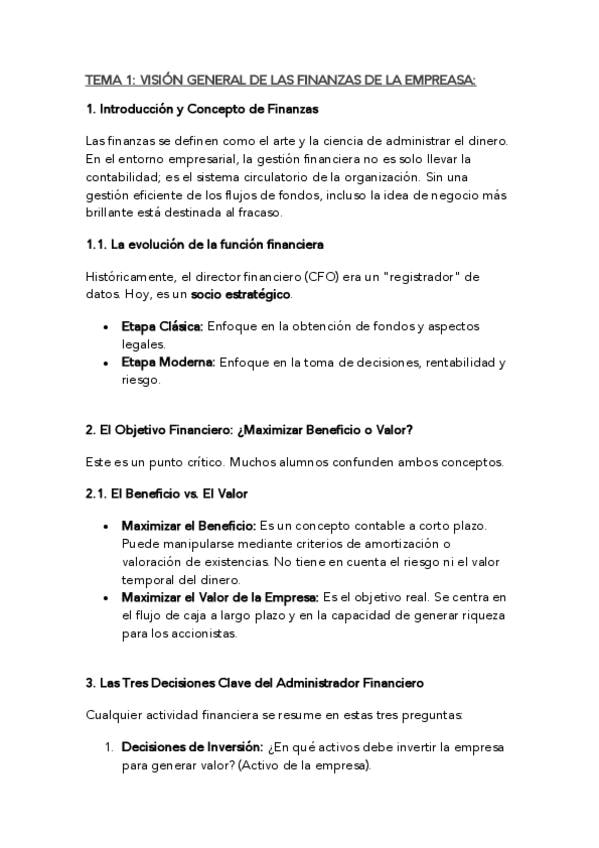 TEMA 1: VISIÓN GENERAL DE LAS FINANZAS DE LA EMPREASA:

1. Introducción y Concepto de Finanzas

Las finanzas se definen como el arte y la ciencia de administrar el dinero. En el entorno empresarial, la gestión financiera no es solo llevar la contabilidad; es el sistema circulatorio de la organización. Sin una gestión eficiente de los flujos de fondos, incluso la idea de negocio más brillante está destinada al fracaso.

1.1. La evolución de la función financiera

Históricamente, el director financiero (CFO) era un "registrador" de datos. Hoy, es un socio estratégico.

• Etapa Clásica: Enfoque en la obtención de fondos y aspectos legales.
• Etapa Moderna: Enfoque en la toma de decisiones, rentabilidad y riesgo.

2. El Objetivo Financiero: ¿Maximizar Beneficio o Valor?

Este es un punto crítico. Muchos alumnos confunden ambos conceptos.

2.1. El Beneficio vs. El Valor

• Maximizar el Beneficio: Es un concepto contable a corto plazo. Puede manipularse mediante criterios de amortización o valoración de existencias. No tiene en cuenta el riesgo ni el valor temporal del dinero.
• Maximizar el Valor de la Empresa: Es el objetivo real. Se centra en el flujo de caja a largo plazo y en la capacidad de generar riqueza para los accionistas.

3. Las Tres Decisiones Clave del Administrador Financiero

Cualquier actividad financiera se resume en estas tres preguntas:

1. Decisiones de Inversión: ¿En qué activos debe invertir la empresa para generar valor? (Activo de la empresa).